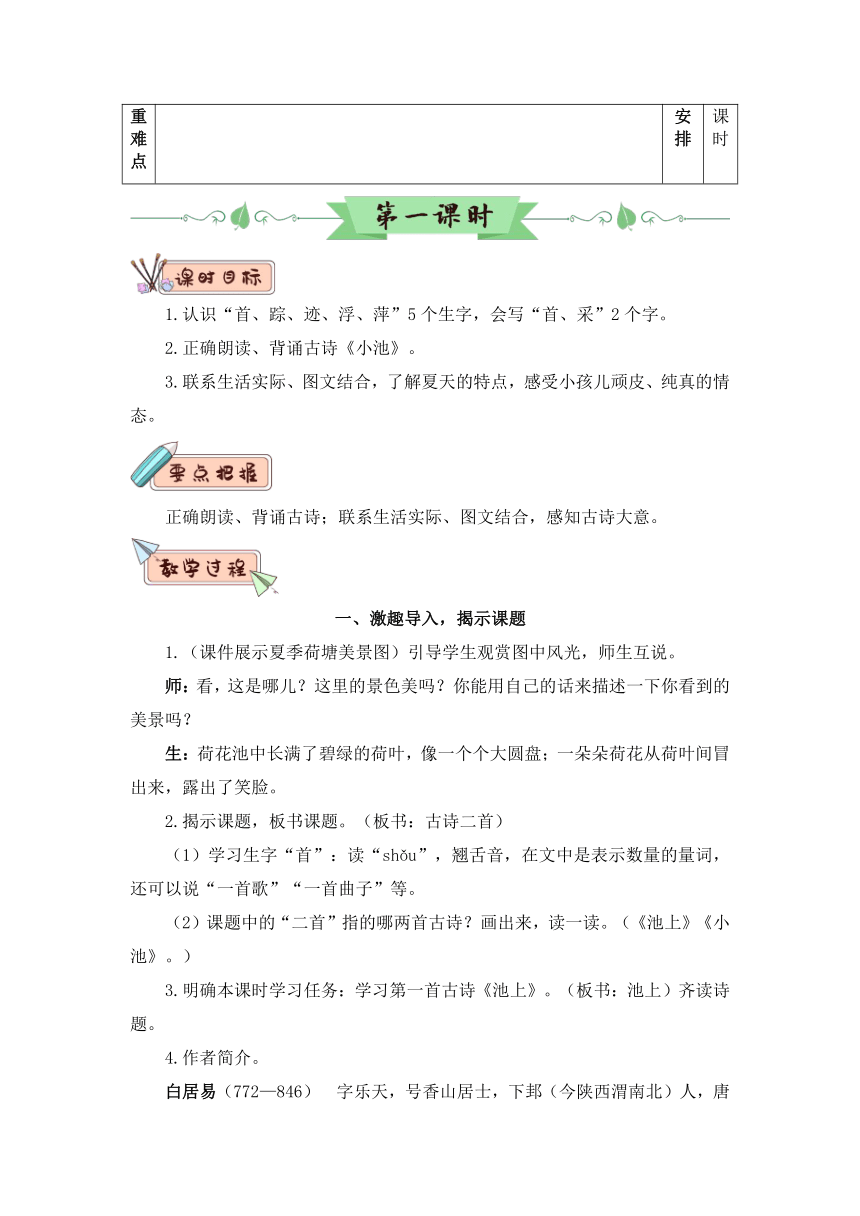 | 重难点 | | 安排 | 课时 |
|---|---|---|---|

第一课时

课时目标

1.认识“首、踪、迹、浮、萍”5个生字，会写“首、采”2个字。

2.正确朗读、背诵古诗《小池》。

3.联系生活实际、图文结合，了解夏天的特点，感受小孩儿顽皮、纯真的情态。

要点把握

正确朗读、背诵古诗；联系生活实际、图文结合，感知古诗大意。

教学过程

一、激趣导入，揭示课题

1.（课件展示夏季荷塘美景图）引导学生观赏图中风光，师生互说。

师：看，这是哪儿？这里的景色美吗？你能用自己的话来描述一下你看到的美景吗？

生：荷花池中长满了碧绿的荷叶，像一个个大圆盘；一朵朵荷花从荷叶间冒出来，露出了笑脸。

2.揭示课题，板书课题。（板书：古诗二首）

（1）学习生字“首”：读“shǒu”，翘舌音，在文中是表示数量的量词，还可以说“一首歌”“一首曲子”等。

（2）课题中的“二首”指的哪两首古诗？画出来，读一读。（《池上》《小池》。）

3.明确本课时学习任务：学习第一首古诗《池上》。（板书：池上）齐读诗题。

4.作者简介。

白居易（772—846）　字乐天，号香山居士，下邽（今陕西渭南北）人，唐